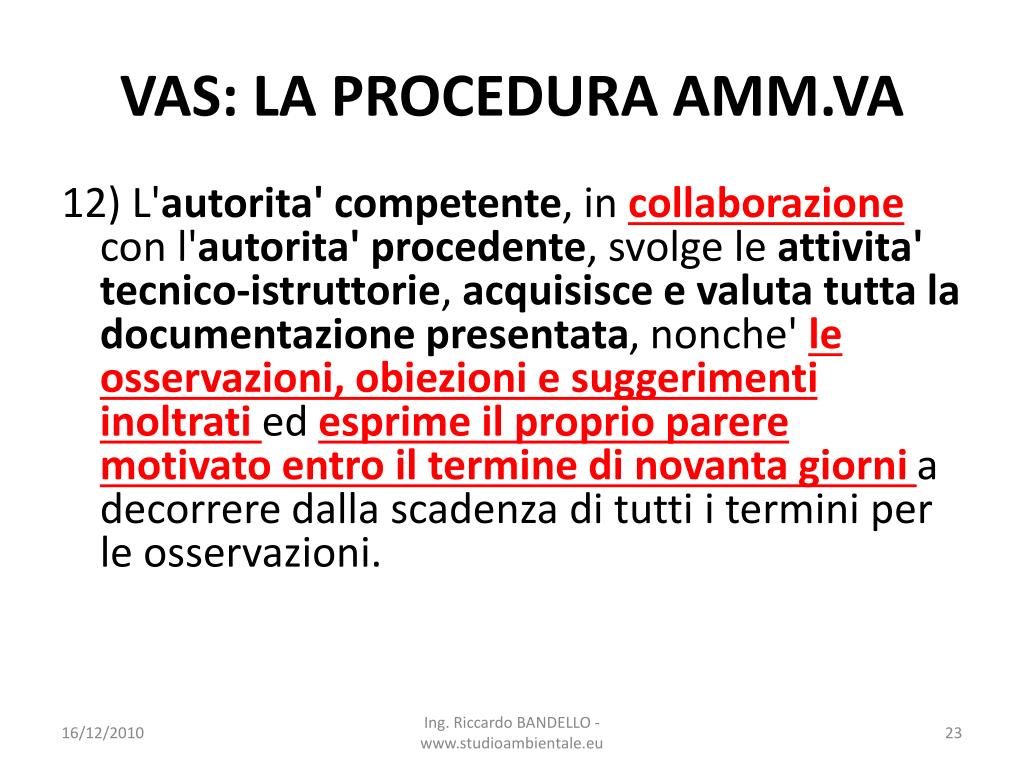 VAS: LA PROCEDURA AMM.VA

12) L'autorita' competente, in collaborazione con l'autorita' procedente, svolge le attivita' tecnico-istruttorie, acquisisce e valuta tutta la documentazione presentata, nonche' le osservazioni, obiezioni e suggerimenti inoltrati ed esprime il proprio parere motivato entro il termine di novanta giorni a decorrere dalla scadenza di tutti i termini per le osservazioni.

16/12/2010

Ing. Riccardo BANDELLO - www.studioambientale.eu

23